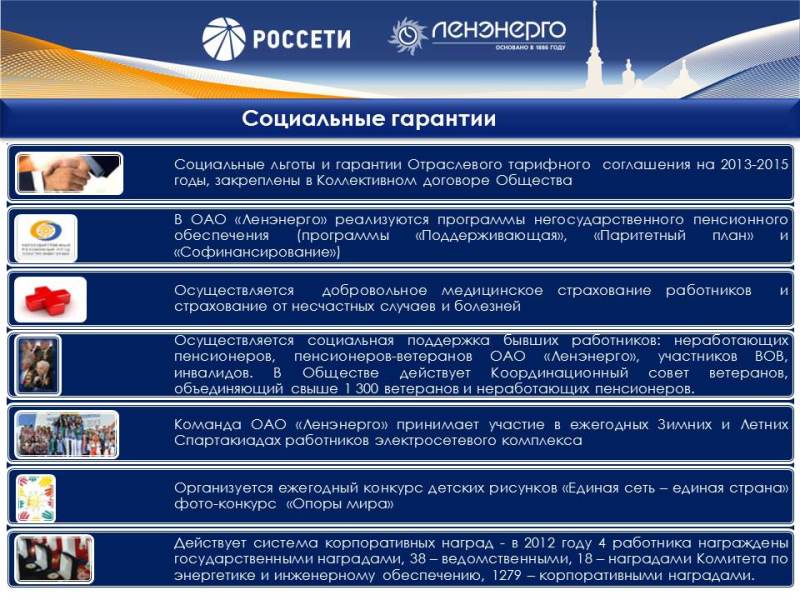 РОССЕТИ

ЛЕНЭНЕРГО
ОСНОВАНО В 1886 ГОДУ

Социальные гарантии

Социальные льготы и гарантии Отраслевого тарифного соглашения на 2013-2015 годы, закреплены в Коллективном договоре Общества

В ОАО «Ленэнерго» реализуются программы негосударственного пенсионного обеспечения (программы «Поддерживающая», «Паритетный план» и «Софинансирование»)

Осуществляется добровольное медицинское страхование работников и страхование от несчастных случаев и болезней

Осуществляется социальная поддержка бывших работников: неработающих пенсионеров, пенсионеров-ветеранов ОАО «Ленэнерго», участников ВОВ, инвалидов. В Обществе действует Координационный совет ветеранов, объединяющий свыше 1 300 ветеранов и неработающих пенсионеров.

Команда ОАО «Ленэнерго» принимает участие в ежегодных Зимних и Летних Спартакиадах работников электросетевого комплекса

Организуется ежегодный конкурс детских рисунков «Единая сеть – единая страна» фото-конкурс «Опоры мира»

Действует система корпоративных наград - в 2012 году 4 работника награждены государственными наградами, 38 – ведомственными, 18 – наградами Комитета по энергетике и инженерному обеспечению, 1279 – корпоративными наградами.